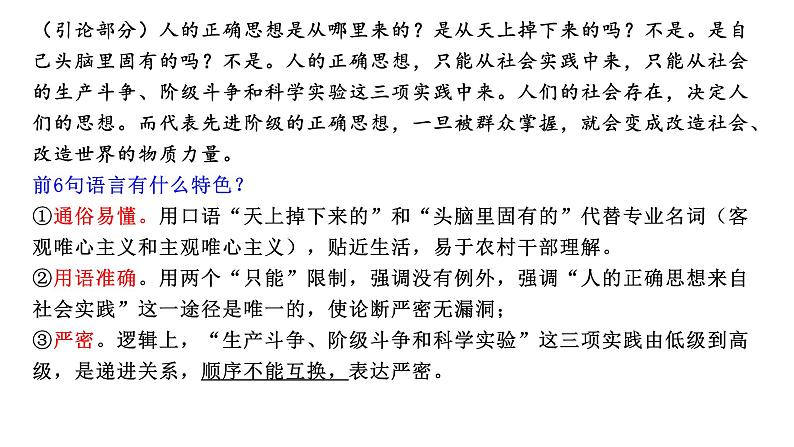 （引论部分）人的正确思想是从哪里来的？是从天上掉下来的吗？不是。是自己头脑里固有的吗？不是。人的正确思想，只能从社会实践中来，只能从社会的生产斗争、阶级斗争和科学实验这三项实践中来。人们的社会存在，决定人们的思想。而代表先进阶级的正确思想，一旦被群众掌握，就会变成改造社会、改造世界的物质力量。

前6句语言有什么特色？

①通俗易懂。用口语“天上掉下来的”和“头脑里固有的”代替专业名词（客观唯心主义和主观唯心主义），贴近生活，易于农村干部理解。

②用语准确。用两个“只能”限制，强调没有例外，强调“人的正确思想来自社会实践”这一途径是唯一的，使论断严密无漏洞；

③严密。逻辑上，“生产斗争、阶级斗争和科学实验”这三项实践由低级到高级，是递进关系，顺序不能互换，表达严密。